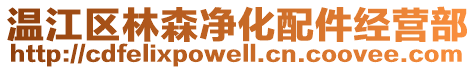 温江区林森净化配件经营部
http://cdfelixpowell.cn.coovee.com